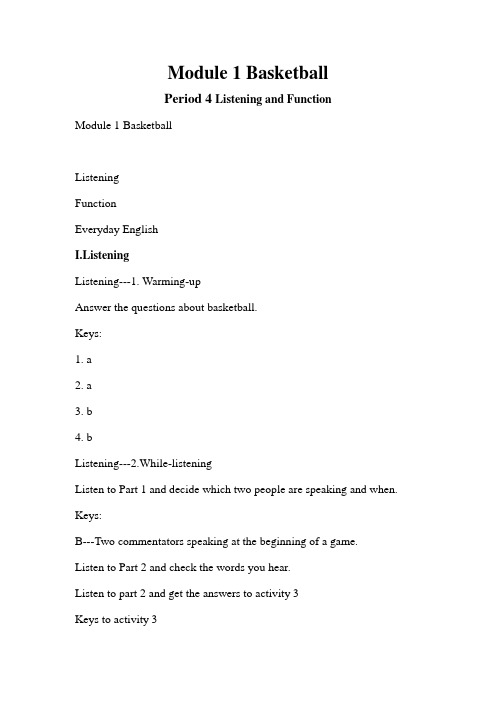 Module 1 Basketball

Period 4 Listening and Function

Module 1 Basketball

Listening

Function

Everyday English

I.Listening

Listening---1. Warming-up

Answer the questions about basketball.

Keys:

1. a

2. a

3. b

4. b

Listening---2.While-listening

Listen to Part 1 and decide which two people are speaking and when.

Keys:

B---Two commentators speaking at the beginning of a game.

Listen to Part 2 and check the words you hear.

Listen to part 2 and get the answers to activity 3

Keys to activity 3